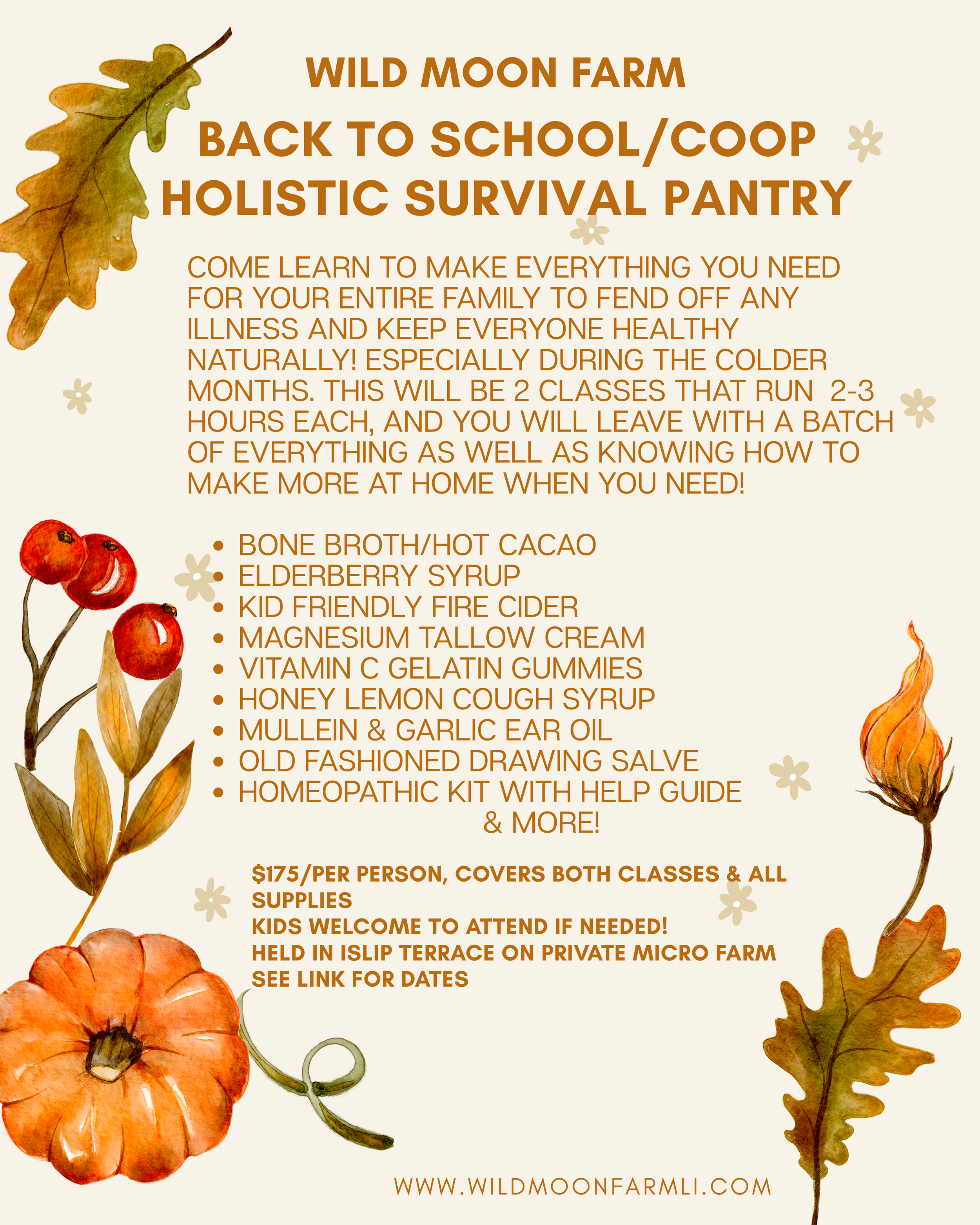 WILD MOON FARM

BACK TO SCHOOL/COOP
HOLISTIC SURVIVAL PANTRY

COME LEARN TO MAKE EVERYTHING YOU NEED FOR YOUR ENTIRE FAMILY TO FEND OFF ANY ILLNESS AND KEEP EVERYONE HEALTHY NATURALLY! ESPECIALLY DURING THE COLDER MONTHS. THIS WILL BE 2 CLASSES THAT RUN 2-3 HOURS EACH, AND YOU WILL LEAVE WITH A BATCH OF EVERYTHING AS WELL AS KNOWING HOW TO MAKE MORE AT HOME WHEN YOU NEED!

• BONE BROTH/HOT CACAO
• ELDERBERRY SYRUP
• KID FRIENDLY FIRE CIDER
• MAGNESIUM TALLOW CREAM
• VITAMIN C GELATIN GUMMIES
• HONEY LEMON COUGH SYRUP
• MULLEIN & GARLIC EAR OIL
• OLD FASHIONED DRAWING SALVE
• HOMEOPATHIC KIT WITH HELP GUIDE
& MORE!

$175/PER PERSON, COVERS BOTH CLASSES & ALL SUPPLIES
KIDS WELCOME TO ATTEND IF NEEDED!
HELD IN ISLIP TERRACE ON PRIVATE MICRO FARM
SEE LINK FOR DATES

WWW.WILDMOONFARMLI.COM